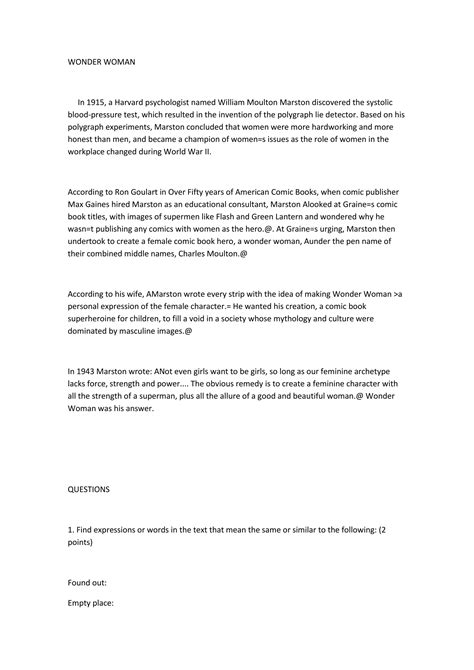 WONDER WOMAN

In 1915, a Harvard psychologist named William Moulton Marston discovered the systolic blood-pressure test, which resulted in the invention of the polygraph lie detector. Based on his polygraph experiments, Marston concluded that women were more hardworking and more honest than men, and became a champion of women=s issues as the role of women in the workplace changed during World War II.

According to Ron Goulart in Over Fifty years of American Comic Books, when comic publisher Max Gaines hired Marston as an educational consultant, Marston Alooked at Graine=s comic book titles, with images of supermen like Flash and Green Lantern and wondered why he wasn=t publishing any comics with women as the hero.@. At Graine=s urging, Marston then undertook to create a female comic book hero, a wonder woman, Aunder the pen name of their combined middle names, Charles Moulton.@

According to his wife, AMarston wrote every strip with the idea of making Wonder Woman >a personal expression of the female character.= He wanted his creation, a comic book superheroine for children, to fill a void in a society whose mythology and culture were dominated by masculine images.@

In 1943 Marston wrote: ANot even girls want to be girls, so long as our feminine archetype lacks force, strength and power.... The obvious remedy is to create a feminine character with all the strength of a superman, plus all the allure of a good and beautiful woman.@ Wonder Woman was his answer.

QUESTIONS

1. Find expressions or words in the text that mean the same or similar to the following: (2 points)

Found out:

Empty place: